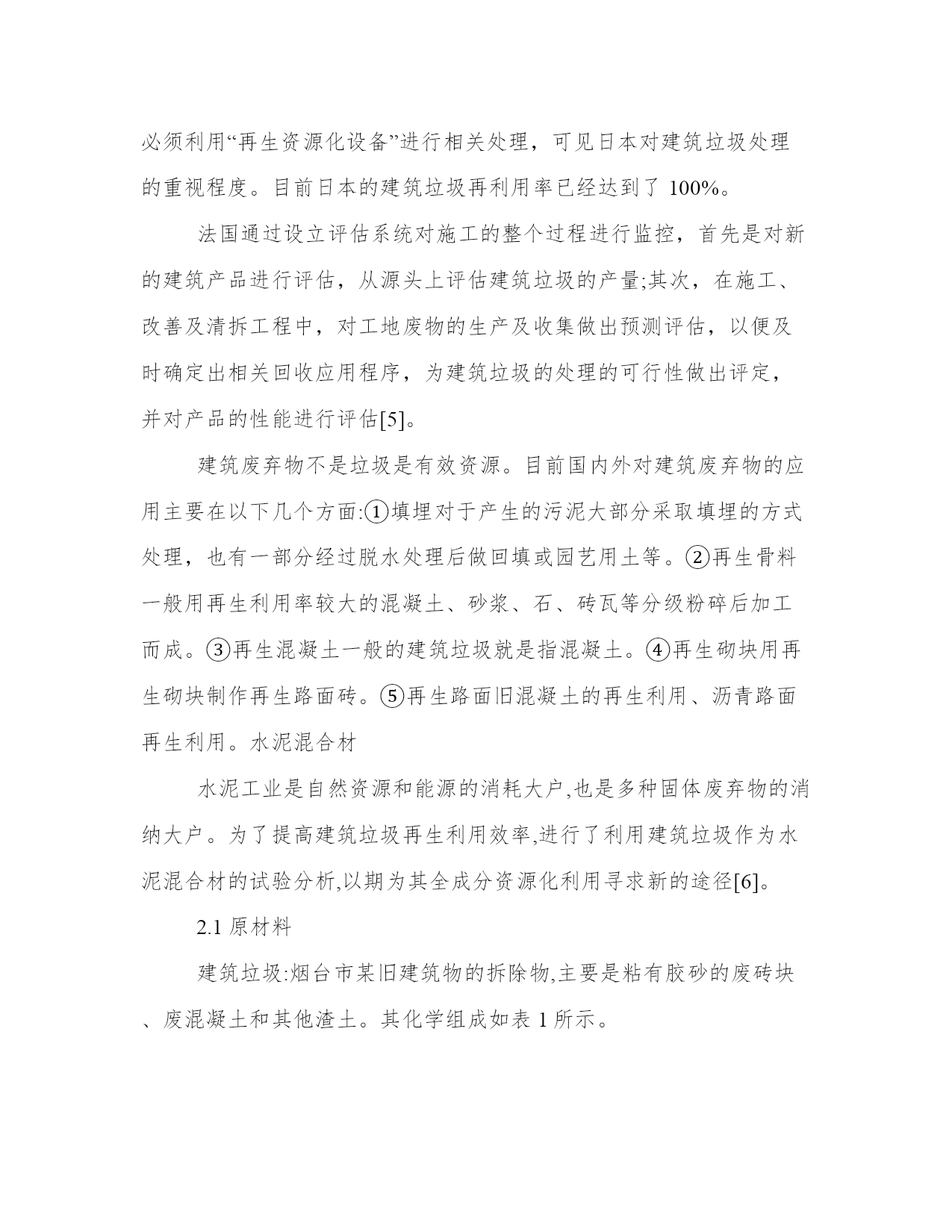 必须利用“再生资源化设备”进行相关处理，可见日本对建筑垃圾处理的重视程度。目前日本的建筑垃圾再利用率已经达到了 100%。

法国通过设立评估系统对施工的整个过程进行监控，首先是对新的建筑产品进行评估，从源头上评估建筑垃圾的产量;其次，在施工、改善及清拆工程中，对工地废物的生产及收集做出预测评估，以便及时确定出相关回收应用程序，为建筑垃圾的处理的可行性做出评定，并对产品的性能进行评估[5]。

建筑废弃物不是垃圾是有效资源。目前国内外对建筑废弃物的应用主要在以下几个方面:①填埋对于产生的污泥大部分采取填埋的方式处理，也有一部分经过脱水处理后做回填或园艺用土等。②再生骨料一般用再生利用率较大的混凝土、砂浆、石、砖瓦等分级粉碎后加工而成。③再生混凝土一般的建筑垃圾就是指混凝土。④再生砌块用再生砌块制作再生路面砖。⑤再生路面旧混凝土的再生利用、沥青路面再生利用。水泥混合材

水泥工业是自然资源和能源的消耗大户,也是多种固体废弃物的消纳大户。为了提高建筑垃圾再生利用效率,进行了利用建筑垃圾作为水泥混合材的试验分析,以期为其全成分资源化利用寻求新的途径[6]。

2.1 原材料

建筑垃圾:烟台市某旧建筑物的拆除物,主要是粘有胶砂的废砖块、废混凝土和其他渣土。其化学组成如表 1 所示。